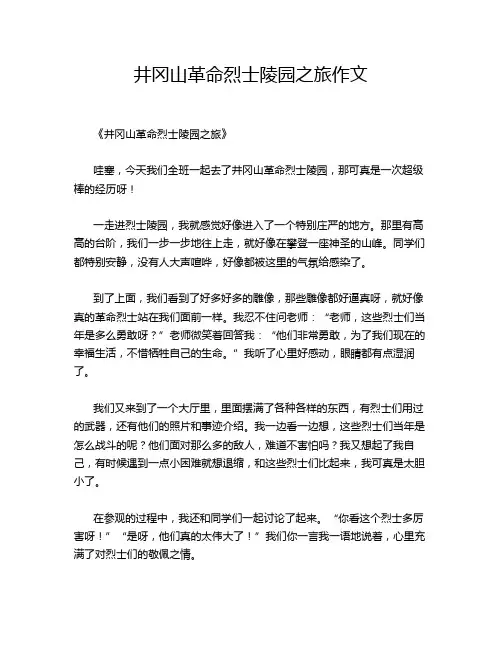 井冈山革命烈士陵园之旅作文

《井冈山革命烈士陵园之旅》

哇塞，今天我们全班一起去了井冈山革命烈士陵园，那可真是一次超级棒的经历呀！

一走进烈士陵园，我就感觉好像进入了一个特别庄严的地方。那里有高高的台阶，我们一步一步地往上走，就好像在攀登一座神圣的山峰。同学们都特别安静，没有人大声喧哗，好像都被这里的气氛给感染了。

到了上面，我们看到了好多好多的雕像，那些雕像都好逼真呀，就好像真的革命烈士站在我们面前一样。我忍不住问老师：“老师，这些烈士们当年是多么勇敢呀？”老师微笑着回答我：“他们非常勇敢，为了我们现在的幸福生活，不惜牺牲自己的生命。”我听了心里好感动，眼睛都有点湿润了。

我们又来到了一个大厅里，里面摆满了各种各样的东西，有烈士们用过的武器，还有他们的照片和事迹介绍。我一边看一边想，这些烈士们当年是怎么战斗的呢？他们面对那么多的敌人，难道不害怕吗？我又想起了我自己，有时候遇到一点小困难就想退缩，和这些烈士们比起来，我可真是太胆小了。

在参观的过程中，我还和同学们一起讨论了起来。“你看这个烈士多厉害呀！”“是呀，他们真的太伟大了！”我们你一言我一语地说着，心里充满了对烈士们的敬佩之情。